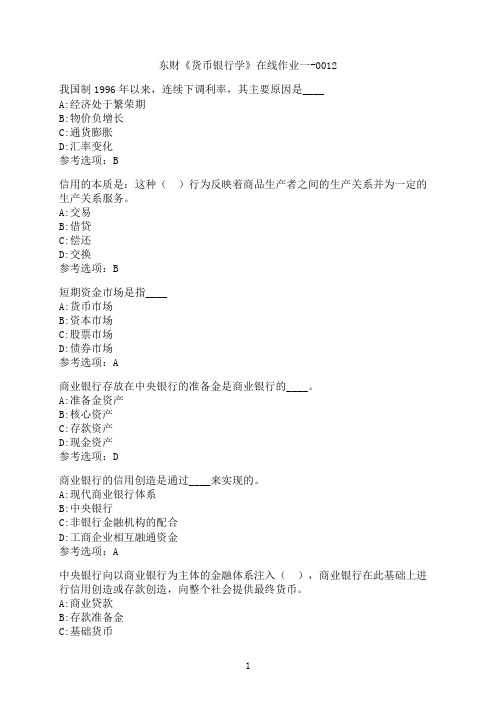 东财《货币银行学》在线作业一-0012

我国制 1996 年以来，连续下调利率，其主要原因是____
A:经济处于繁荣期
B:物价负增长
C:通货膨胀
D:汇率变化
参考选项：B

信用的本质是：这种（  ）行为反映着商品生产者之间的生产关系并为一定的生产关系服务。
A:交易
B:借贷
C:偿还
D:交换
参考选项：B

短期资金市场是指____
A:货币市场
B:资本市场
C:股票市场
D:债券市场
参考选项：A

商业银行存放在中央银行的准备金是商业银行的____。
A:准备金资产
B:核心资产
C:存款资产
D:现金资产
参考选项：D

商业银行的信用创造是通过____来实现的。
A:现代商业银行体系
B:中央银行
C:非银行金融机构的配合
D:工商企业相互融通资金
参考选项：A

中央银行向以商业银行为主体的金融体系注入（  ），商业银行在此基础上进行信用创造或存款创造，向整个社会提供最终货币。
A:商业贷款
B:存款准备金
C:基础货币

1